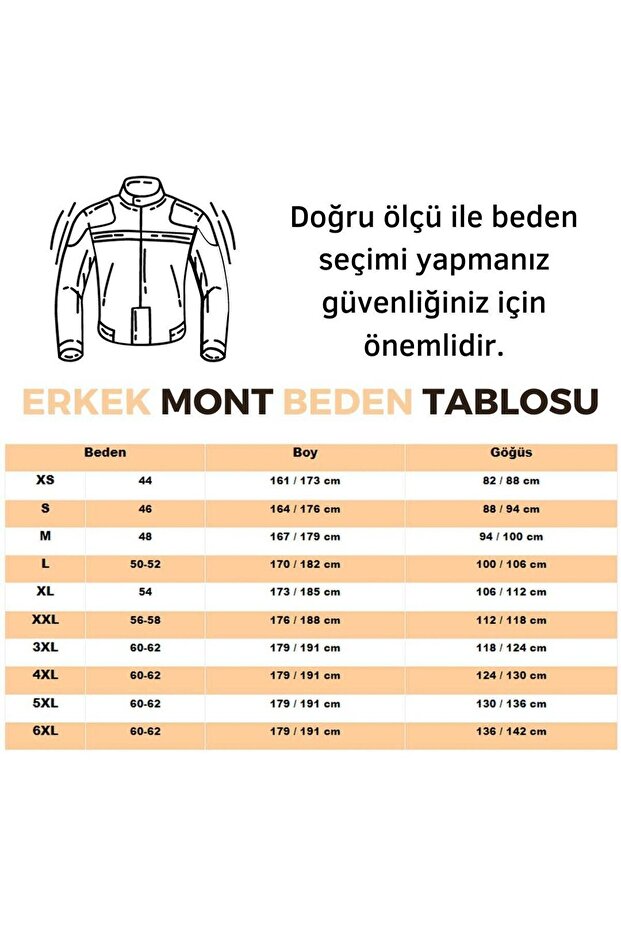 Doğru ölçü ile beden seçimi yapmanız güvenliğiniz için önemlidir.

ERKEK MONT BEDEN TABLOSU

| Beden | | Boy | Göğüs |
|---|---|---|---|
| XS | 44 | 161 / 173 cm | 82 / 88 cm |
| S | 46 | 164 / 176 cm | 88 / 94 cm |
| M | 48 | 167 / 179 cm | 94 / 100 cm |
| L | 50-52 | 170 / 182 cm | 100 / 106 cm |
| XL | 54 | 173 / 185 cm | 106 / 112 cm |
| XXL | 56-58 | 176 / 188 cm | 112 / 118 cm |
| 3XL | 60-62 | 179 / 191 cm | 118 / 124 cm |
| 4XL | 60-62 | 179 / 191 cm | 124 / 130 cm |
| 5XL | 60-62 | 179 / 191 cm | 130 / 136 cm |
| 6XL | 60-62 | 179 / 191 cm | 136 / 142 cm |